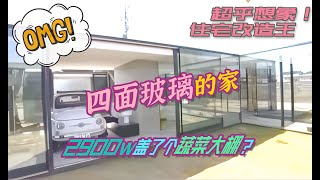 OMG!

超乎想象！
住宅改造王

四面玻璃的家

2900w盖了个蔬菜大棚？